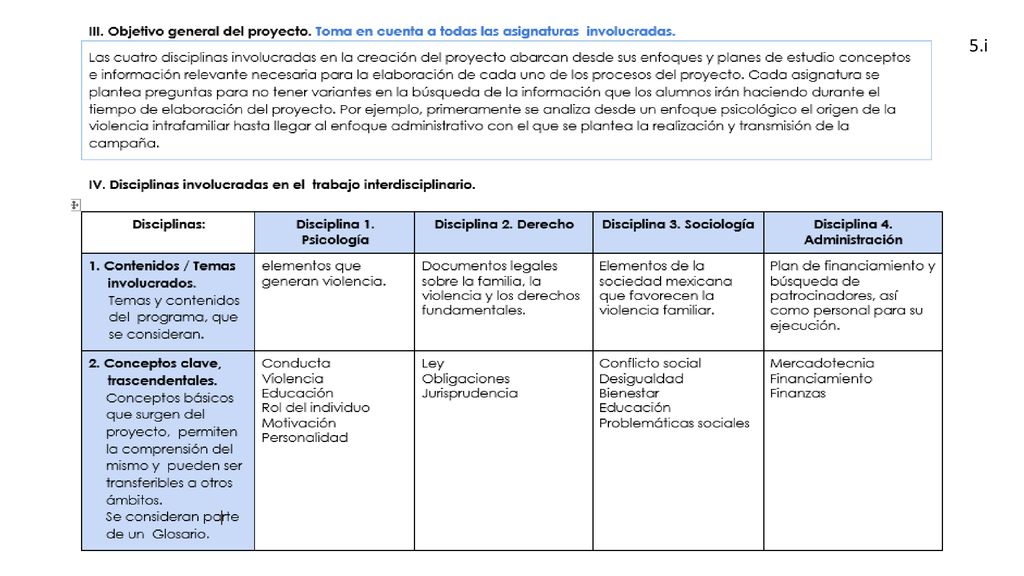 III. Objetivo general del proyecto. Toma en cuenta a todas las asignaturas involucradas.

5.i

Las cuatro disciplinas involucradas en la creación del proyecto abarcan desde sus enfoques y planes de estudio conceptos e información relevante necesaria para la elaboración de cada uno de los procesos del proyecto. Cada asignatura se plantea preguntas para no tener variantes en la búsqueda de la información que los alumnos irán haciendo durante el tiempo de elaboración del proyecto. Por ejemplo, primeramente se analiza desde un enfoque psicológico el origen de la violencia intrafamiliar hasta llegar al enfoque administrativo con el que se plantea la realización y transmisión de la campaña.

IV. Disciplinas involucradas en el trabajo interdisciplinario.

| Disciplinas: | Disciplina 1. Psicología | Disciplina 2. Derecho | Disciplina 3. Sociología | Disciplina 4. Administración |
|---|---|---|---|---|
| 1. Contenidos / Temas involucrados. Temas y contenidos del programa, que se consideran. | elementos que generan violencia. | Documentos legales sobre la familia, la violencia y los derechos fundamentales. | Elementos de la sociedad mexicana que favorecen la violencia familiar. | Plan de financiamiento y búsqueda de patrocinadores, así como personal para su ejecución. |
| 2. Conceptos clave, trascendentales. Conceptos básicos que surgen del proyecto, permiten la comprensión del mismo y pueden ser transferibles a otros ámbitos. Se consideran parte de un Glosario. | Conducta Violencia Educación Rol del individuo Motivación Personalidad | Ley Obligaciones Jurisprudencia | Conflicto social Desigualdad Bienestar Educación Problemáticas sociales | Mercadotecnia Financiamiento Finanzas |